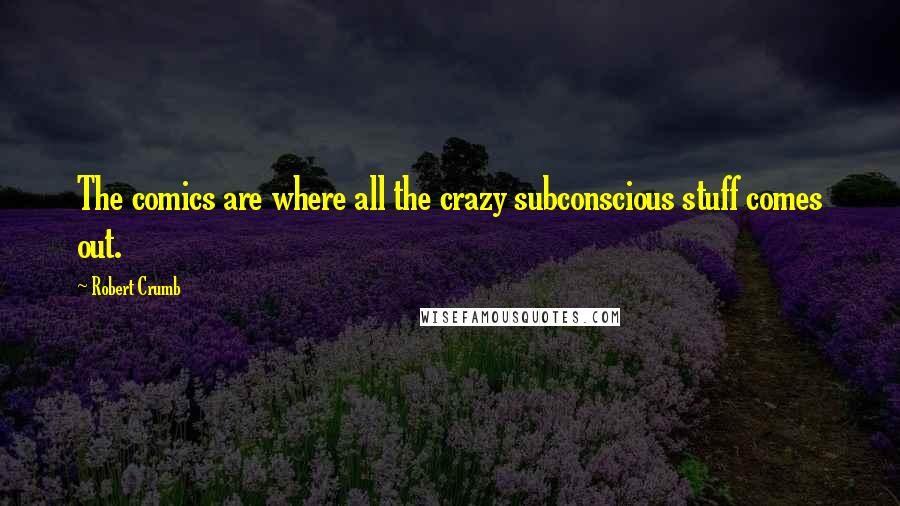 The comics are where all the crazy subconscious stuff comes out.

~ Robert Crumb

WISEFAMOUSQUOTES.COM